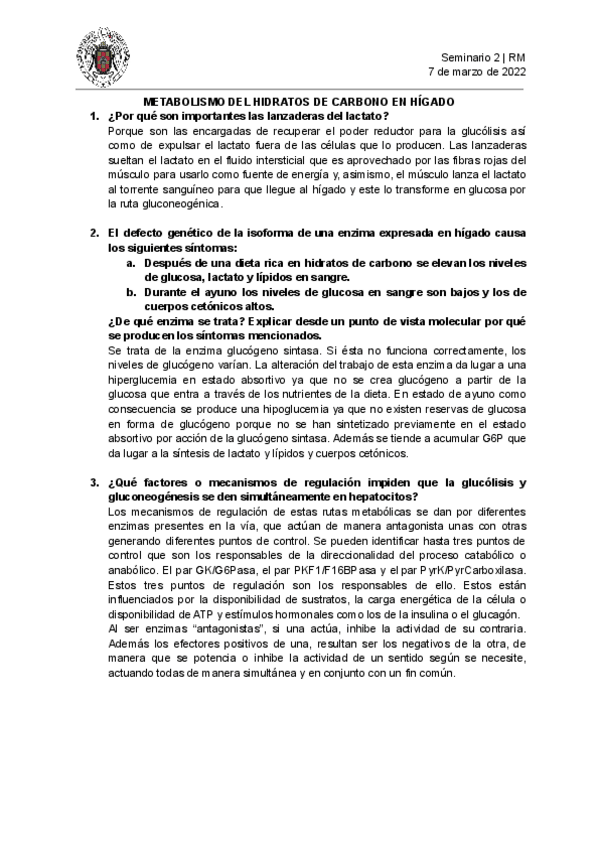 Seminario 2 | RM
7 de marzo de 2022

METABOLISMO DEL HIDRATOS DE CARBONO EN HÍGADO

1. ¿Por qué son importantes las lanzaderas del lactato?
Porque son las encargadas de recuperar el poder reductor para la glucólisis así como de expulsar el lactato fuera de las células que lo producen. Las lanzaderas sueltan el lactato en el fluido intersticial que es aprovechado por las fibras rojas del músculo para usarlo como fuente de energía y, asimismo, el músculo lanza el lactato al torrente sanguíneo para que llegue al hígado y este lo transforme en glucosa por la ruta gluconeogénica.

2. El defecto genético de la isoforma de una enzima expresada en hígado causa los siguientes síntomas:
a. Después de una dieta rica en hidratos de carbono se elevan los niveles de glucosa, lactato y lípidos en sangre.
b. Durante el ayuno los niveles de glucosa en sangre son bajos y los de cuerpos cetónicos altos.
¿De qué enzima se trata? Explicar desde un punto de vista molecular por qué se producen los síntomas mencionados.
Se trata de la enzima glucógeno sintasa. Si ésta no funciona correctamente, los niveles de glucógeno varían. La alteración del trabajo de esta enzima da lugar a una hiperglucemia en estado absortivo ya que no se crea glucógeno a partir de la glucosa que entra a través de los nutrientes de la dieta. En estado de ayuno como consecuencia se produce una hipoglucemia ya que no existen reservas de glucosa en forma de glucógeno porque no se han sintetizado previamente en el estado absortivo por acción de la glucógeno sintasa. Además se tiende a acumular G6P que da lugar a la síntesis de lactato y lípidos y cuerpos cetónicos.

3. ¿Qué factores o mecanismos de regulación impiden que la glucólisis y gluconeogénesis se den simultáneamente en hepatocitos?
Los mecanismos de regulación de estas rutas metabólicas se dan por diferentes enzimas presentes en la vía, que actúan de manera antagonista unas con otras generando diferentes puntos de control. Se pueden identificar hasta tres puntos de control que son los responsables de la direccionalidad del proceso catabólico o anabólico. El par GK/G6Pasa, el par PKF1/F16BPasa y el par PyrK/PyrCarboxilasa. Estos tres puntos de regulación son los responsables de ello. Estos están influenciados por la disponibilidad de sustratos, la carga energética de la célula o disponibilidad de ATP y estímulos hormonales como los de la insulina o el glucagón.
Al ser enzimas "antagonistas", si una actúa, inhibe la actividad de su contraria. Además los efectores positivos de una, resultan ser los negativos de la otra, de manera que se potencia o inhibe la actividad de un sentido según se necesite, actuando todas de manera simultánea y en conjunto con un fin común.